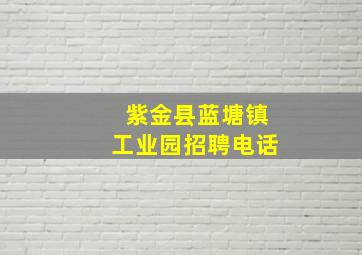 紫金县蓝塘镇
工业园招聘电话